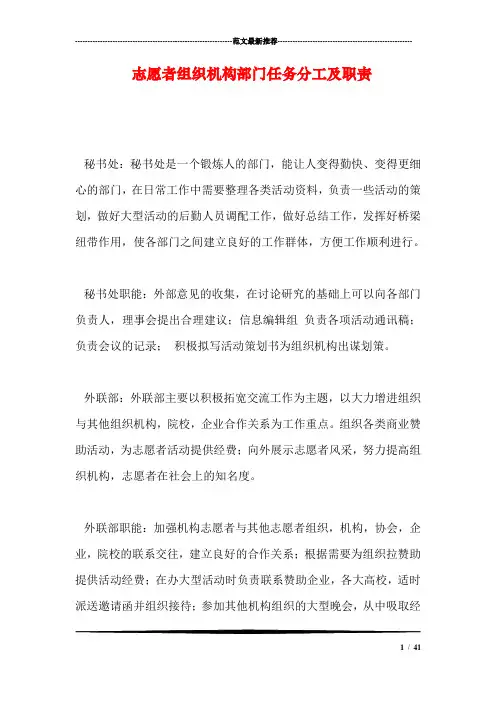 范文最新推荐

志愿者组织机构部门任务分工及职责

秘书处：秘书处是一个锻炼人的部门，能让人变得勤快、变得更细心的部门，在日常工作中需要整理各类活动资料，负责一些活动的策划，做好大型活动的后勤人员调配工作，做好总结工作，发挥好桥梁纽带作用，使各部门之间建立良好的工作群体，方便工作顺利进行。

秘书处职能：外部意见的收集，在讨论研究的基础上可以向各部门负责人，理事会提出合理建议；信息编辑组 负责各项活动通讯稿；负责会议的记录； 积极拟写活动策划书为组织机构出谋划策。

外联部：外联部主要以积极拓宽交流工作为主题，以大力增进组织与其他组织机构，院校，企业合作关系为工作重点。组织各类商业赞助活动，为志愿者活动提供经费；向外展示志愿者风采，努力提高组织机构，志愿者在社会上的知名度。

外联部职能：加强机构志愿者与其他志愿者组织，机构，协会，企业，院校的联系交往，建立良好的合作关系；根据需要为组织拉赞助提供活动经费；在办大型活动时负责联系赞助企业，各大高校，适时派送邀请函并组织接待；参加其他机构组织的大型晚会，从中吸取经

1 / 41